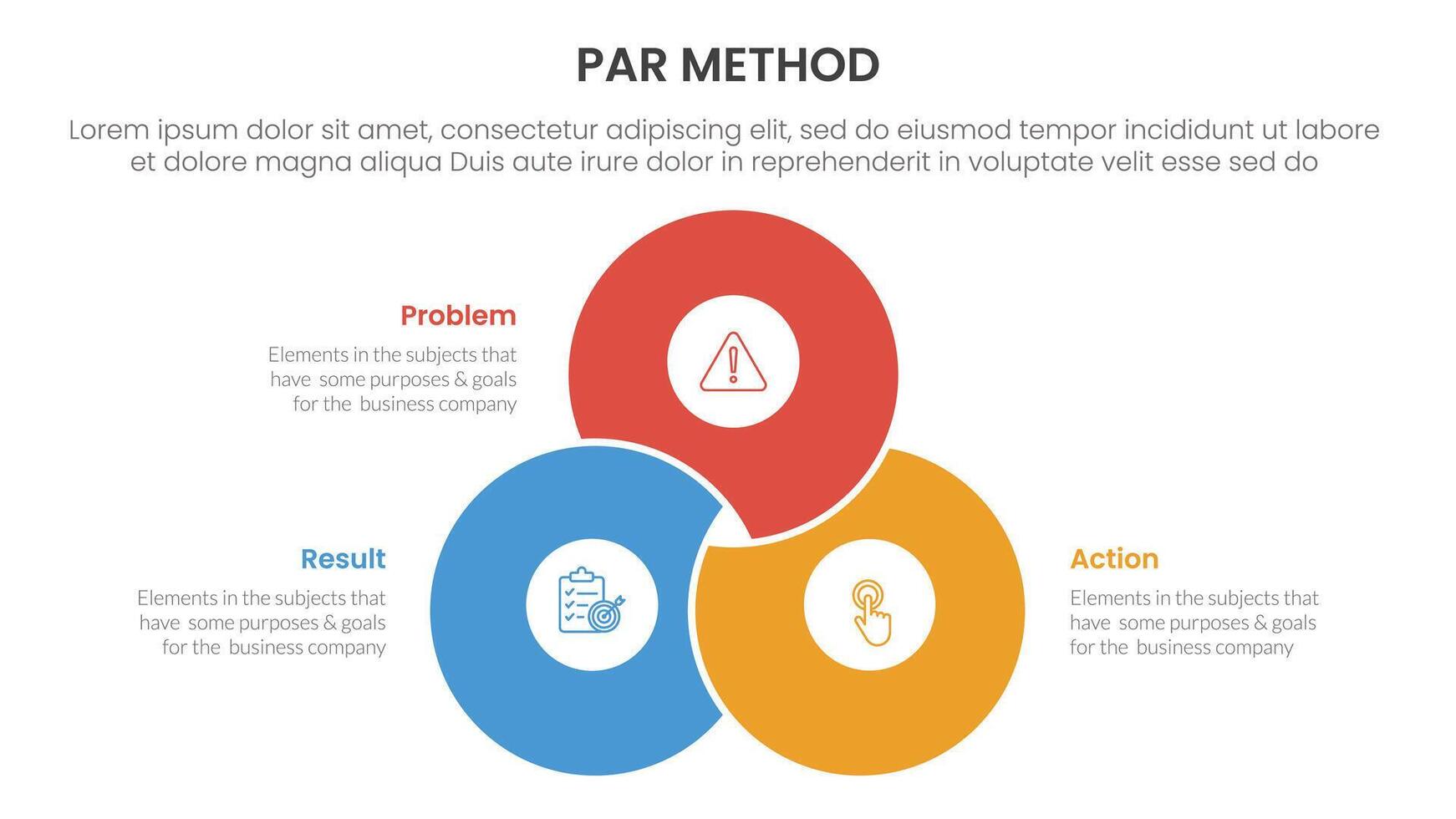 PAR METHOD

Lorem ipsum dolor sit amet, consectetur adipiscing elit, sed do eiusmod tempor incididunt ut labore et dolore magna aliqua Duis aute irure dolor in reprehenderit in voluptate velit esse sed do

Problem

Elements in the subjects that have some purposes & goals for the business company

Result

Elements in the subjects that have some purposes & goals for the business company

Action

Elements in the subjects that have some purposes & goals for the business company